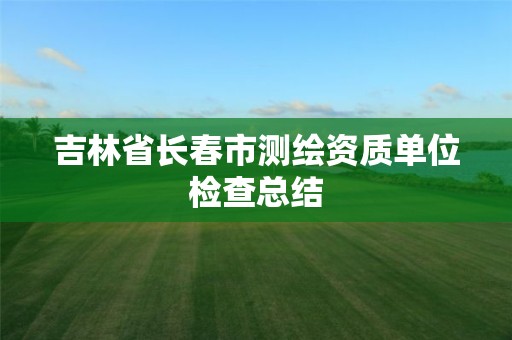 吉林省长春市测绘资质单位检查总结